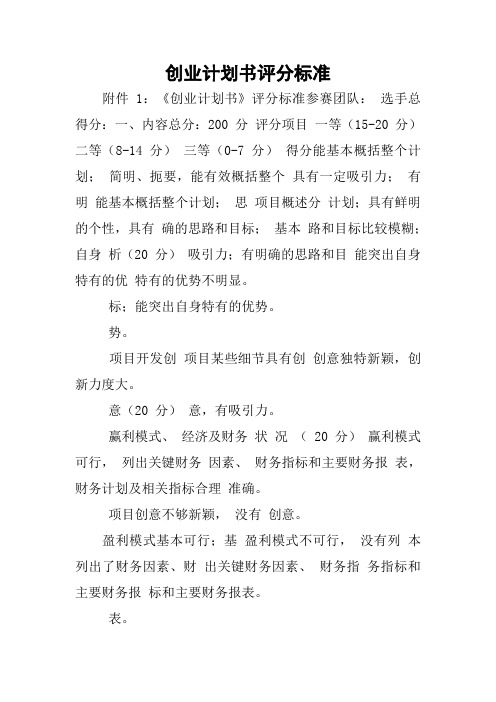 创业计划书评分标准

附件 1：《创业计划书》评分标准参赛团队： 选手总得分：一、内容总分：200 分 评分项目 一等（15-20 分） 二等（8-14 分） 三等（0-7 分） 得分能基本概括整个计划； 简明、扼要，能有效概括整个 具有一定吸引力； 有明 能基本概括整个计划； 思 项目概述分 计划；具有鲜明的个性，具有 确的思路和目标； 基本 路和目标比较模糊；自身 析（20 分） 吸引力；有明确的思路和目 能突出自身特有的优 特有的优势不明显。

标；能突出自身特有的优势。

势。

项目开发创 项目某些细节具有创 创意独特新颖，创新力度大。

意（20 分） 意，有吸引力。

赢利模式、 经济及财务 状 况 （ 20 分） 赢利模式可行， 列出关键财务 因素、 财务指标和主要财务报 表，财务计划及相关指标合理 准确。

项目创意不够新颖， 没有 创意。

盈利模式基本可行；基 盈利模式不可行， 没有列 本列出了财务因素、财 出关键财务因素、 财务指 务指标和主要财务报 标和主要财务报表。

表。